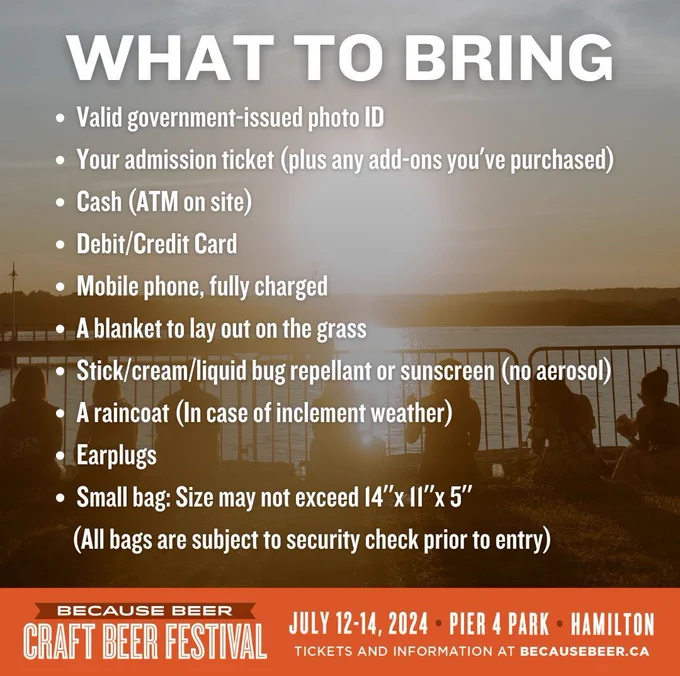 WHAT TO BRING

• Valid government-issued photo ID
• Your admission ticket (plus any add-ons you've purchased)
• Cash (ATM on site)
• Debit/Credit Card
• Mobile phone, fully charged
• A blanket to lay out on the grass
• Stick/cream/liquid bug repellant or sunscreen (no aerosol)
• A raincoat (In case of inclement weather)
• Earplugs
• Small bag: Size may not exceed 14"x 11"x 5"
(All bags are subject to security check prior to entry)

BECAUSE BEER
CRAFT BEER FESTIVAL

JULY 12-14, 2024 • PIER 4 PARK • HAMILTON
TICKETS AND INFORMATION AT BECAUSEBEER.CA